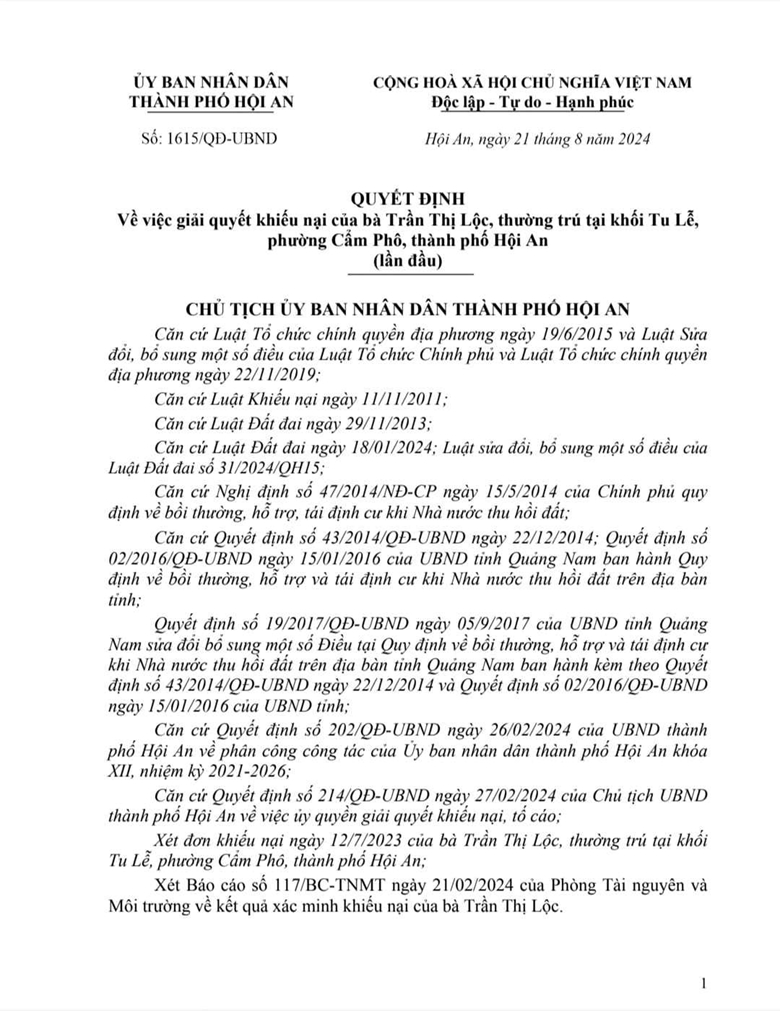 ỦY BAN NHÂN DÂN
THÀNH PHỐ HỘI AN

Số: 1615/QĐ-UBND

CỘNG HOÀ XÃ HỘI CHỦ NGHĨA VIỆT NAM
Độc lập - Tự do - Hạnh phúc

Hội An, ngày 21 tháng 8 năm 2024

QUYẾT ĐỊNH
Về việc giải quyết khiếu nại của bà Trần Thị Lộc, thường trú tại khối Tu Lễ, phường Cẩm Phô, thành phố Hội An
(lần đầu)

CHỦ TỊCH ỦY BAN NHÂN DÂN THÀNH PHỐ HỘI AN

Căn cứ Luật Tổ chức chính quyền địa phương ngày 19/6/2015 và Luật Sửa đổi, bổ sung một số điều của Luật Tổ chức Chính phủ và Luật Tổ chức chính quyền địa phương ngày 22/11/2019;

Căn cứ Luật Khiếu nại ngày 11/11/2011;

Căn cứ Luật Đất đai ngày 29/11/2013;

Căn cứ Luật Đất đai ngày 18/01/2024; Luật sửa đổi, bổ sung một số điều của Luật Đất đai số 31/2024/QH15;

Căn cứ Nghị định số 47/2014/NĐ-CP ngày 15/5/2014 của Chính phủ quy định về bồi thường, hỗ trợ, tái định cư khi Nhà nước thu hồi đất;

Căn cứ Quyết định số 43/2014/QĐ-UBND ngày 22/12/2014; Quyết định số 02/2016/QĐ-UBND ngày 15/01/2016 của UBND tỉnh Quảng Nam ban hành Quy định về bồi thường, hỗ trợ và tái định cư khi Nhà nước thu hồi đất trên địa bàn tỉnh;

Quyết định số 19/2017/QĐ-UBND ngày 05/9/2017 của UBND tỉnh Quảng Nam sửa đổi bổ sung một số Điều tại Quy định về bồi thường, hỗ trợ và tái định cư khi Nhà nước thu hồi đất trên địa bàn tỉnh Quảng Nam ban hành kèm theo Quyết định số 43/2014/QĐ-UBND ngày 22/12/2014 và Quyết định số 02/2016/QĐ-UBND ngày 15/01/2016 của UBND tỉnh;

Căn cứ Quyết định số 202/QĐ-UBND ngày 26/02/2024 của UBND thành phố Hội An về phân công công tác của Ủy ban nhân dân thành phố Hội An khóa XII, nhiệm kỳ 2021-2026;

Căn cứ Quyết định số 214/QĐ-UBND ngày 27/02/2024 của Chủ tịch UBND thành phố Hội An về việc ủy quyền giải quyết khiếu nại, tố cáo;

Xét đơn khiếu nại ngày 12/7/2023 của bà Trần Thị Lộc, thường trú tại khối Tu Lễ, phường Cẩm Phô, thành phố Hội An;

Xét Báo cáo số 117/BC-TNMT ngày 21/02/2024 của Phòng Tài nguyên và Môi trường về kết quả xác minh khiếu nại của bà Trần Thị Lộc.

1